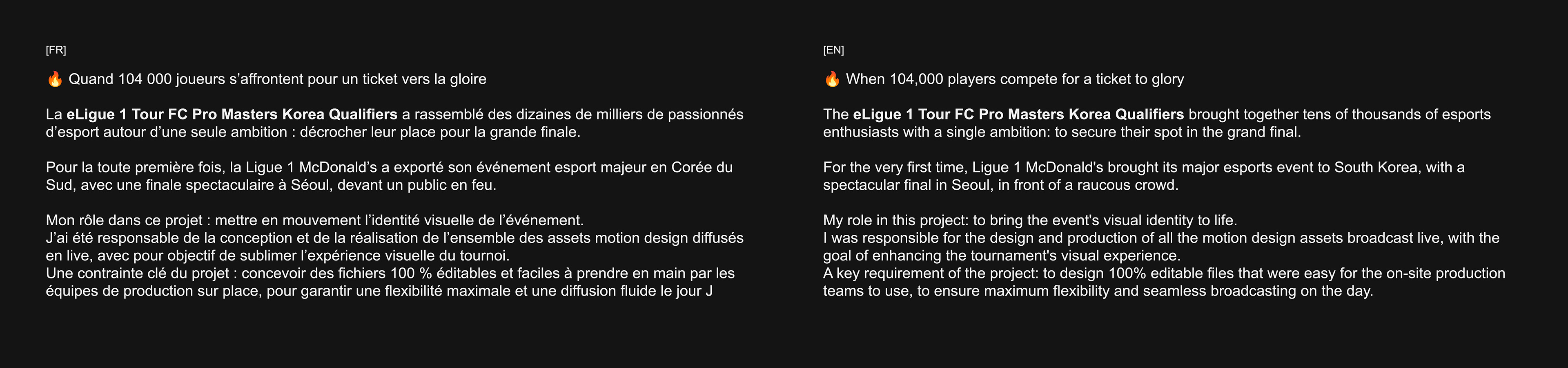 [FR]

🔥 Quand 104 000 joueurs s'affrontent pour un ticket vers la gloire

La eLigue 1 Tour FC Pro Masters Korea Qualifiers a rassemblé des dizaines de milliers de passionnés d'esport autour d'une seule ambition : décrocher leur place pour la grande finale.

Pour la toute première fois, la Ligue 1 McDonald's a exporté son événement esport majeur en Corée du Sud, avec une finale spectaculaire à Séoul, devant un public en feu.

Mon rôle dans ce projet : mettre en mouvement l'identité visuelle de l'événement.
J'ai été responsable de la conception et de la réalisation de l'ensemble des assets motion design diffusés en live, avec pour objectif de sublimer l'expérience visuelle du tournoi.
Une contrainte clé du projet : concevoir des fichiers 100 % éditables et faciles à prendre en main par les équipes de production sur place, pour garantir une flexibilité maximale et une diffusion fluide le jour J

[EN]

🔥 When 104,000 players compete for a ticket to glory

The eLigue 1 Tour FC Pro Masters Korea Qualifiers brought together tens of thousands of esports enthusiasts with a single ambition: to secure their spot in the grand final.

For the very first time, Ligue 1 McDonald's brought its major esports event to South Korea, with a spectacular final in Seoul, in front of a raucous crowd.

My role in this project: to bring the event's visual identity to life.
I was responsible for the design and production of all the motion design assets broadcast live, with the goal of enhancing the tournament's visual experience.
A key requirement of the project: to design 100% editable files that were easy for the on-site production teams to use, to ensure maximum flexibility and seamless broadcasting on the day.